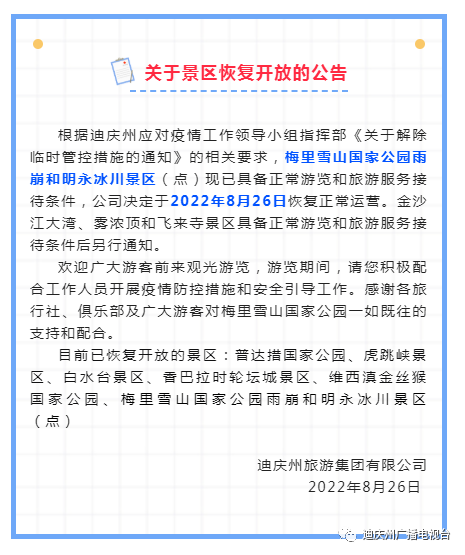 关于景区恢复开放的公告

根据迪庆州应对疫情工作领导小组指挥部《关于解除临时管控措施的通知》的相关要求，梅里雪山国家公园雨崩和明永冰川景区（点）现已具备正常游览和旅游服务接待条件，公司决定于2022年8月26日恢复正常运营。金沙江大湾、雾浓顶和飞来寺景区具备正常游览和旅游服务接待条件后另行通知。

欢迎广大游客前来观光游览，游览期间，请您积极配合工作人员开展疫情防控措施和安全引导工作。感谢各旅行社、俱乐部及广大游客对梅里雪山国家公园一如既往的支持和配合。

目前已恢复开放的景区：普达措国家公园、虎跳峡景区、白水台景区、香巴拉时轮坛城景区、维西滇金丝猴国家公园、梅里雪山国家公园雨崩和明永冰川景区（点）

迪庆州旅游集团有限公司
2022年8月26日

迪庆州广播电视台